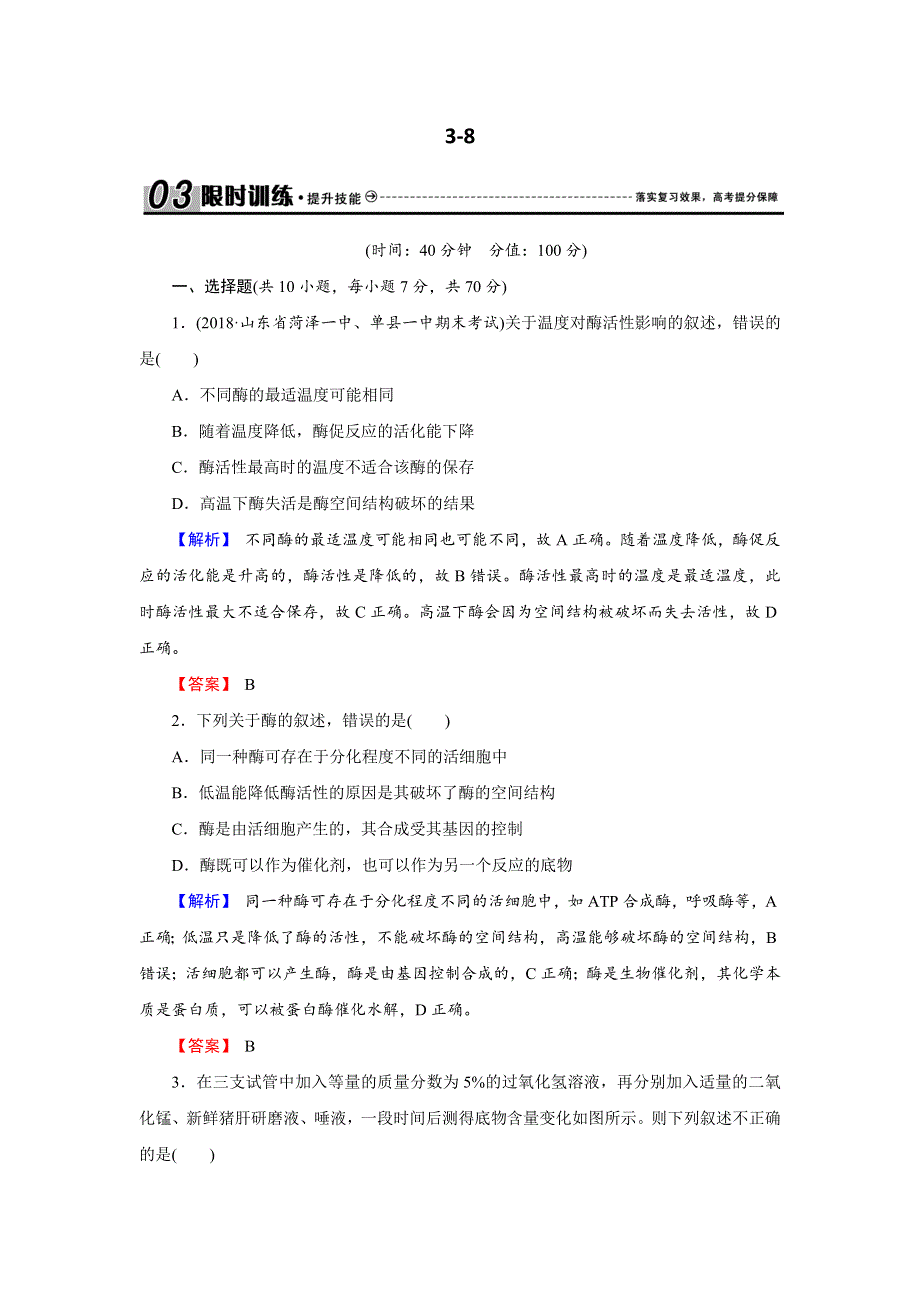 3-8

03 限时训练·提升技能 落实复习效果，高考提分保障

(时间：40 分钟 分值：100 分)

一、选择题(共 10 小题，每小题 7 分，共 70 分)

1．(2018·山东省菏泽一中、单县一中期末考试)关于温度对酶活性影响的叙述，错误的是(　　)

A．不同酶的最适温度可能相同

B．随着温度降低，酶促反应的活化能下降

C．酶活性最高时的温度不适合该酶的保存

D．高温下酶失活是酶空间结构破坏的结果

【解析】 不同酶的最适温度可能相同也可能不同，故 A 正确。随着温度降低，酶促反应的活化能是升高的，酶活性是降低的，故 B 错误。酶活性最高时的温度是最适温度，此时酶活性最大不适合保存，故 C 正确。高温下酶会因为空间结构被破坏而失去活性，故 D 正确。

【答案】 B

2．下列关于酶的叙述，错误的是(　　)

A．同一种酶可存在于分化程度不同的活细胞中

B．低温能降低酶活性的原因是其破坏了酶的空间结构

C．酶是由活细胞产生的，其合成受其基因的控制

D．酶既可以作为催化剂，也可以作为另一个反应的底物

【解析】 同一种酶可存在于分化程度不同的活细胞中，如 ATP 合成酶，呼吸酶等，A 正确；低温只是降低了酶的活性，不能破坏酶的空间结构，高温能够破坏酶的空间结构，B 错误；活细胞都可以产生酶，酶是由基因控制合成的，C 正确；酶是生物催化剂，其化学本质是蛋白质，可以被蛋白酶催化水解，D 正确。

【答案】 B

3．在三支试管中加入等量的质量分数为 5%的过氧化氢溶液，再分别加入适量的二氧化锰、新鲜猪肝研磨液、唾液，一段时间后测得底物含量变化如图所示。则下列叙述不正确的是(　　)